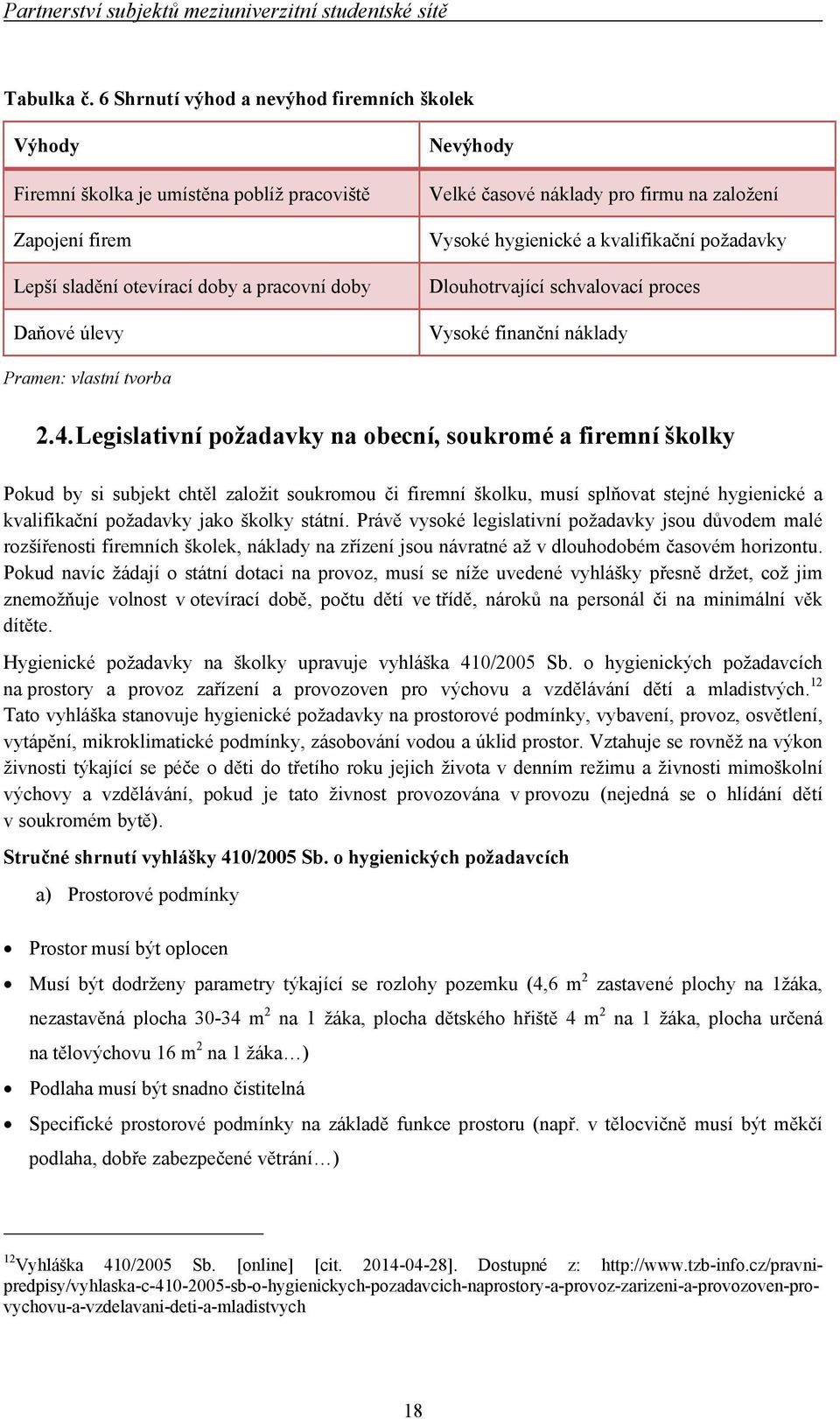 Partnerství subjektů meziuniverzitní studentské sítě

Tabulka č. 6 Shrnutí výhod a nevýhod firemních školek

| Výhody | Nevýhody |
|---|---|
| Firemní školka je umístěna poblíž pracoviště | Velké časové náklady pro firmu na založení |
| Zapojení firem | Vysoké hygienické a kvalifikační požadavky |
| Lepší sladění otevírací doby a pracovní doby | Dlouhotrvající schvalovací proces |
| Daňové úlevy | Vysoké finanční náklady |

Pramen: vlastní tvorba

2.4. Legislativní požadavky na obecní, soukromé a firemní školky

Pokud by si subjekt chtěl založit soukromou či firemní školku, musí splňovat stejné hygienické a kvalifikační požadavky jako školky státní. Právě vysoké legislativní požadavky jsou důvodem malé rozšířenosti firemních školek, náklady na zřízení jsou návratné až v dlouhodobém časovém horizontu. Pokud navíc žádají o státní dotaci na provoz, musí se níže uvedené vyhlášky přesně držet, což jim znemožňuje volnost v otevírací době, počtu dětí ve třídě, nároků na personál či na minimální věk dítěte.

Hygienické požadavky na školky upravuje vyhláška 410/2005 Sb. o hygienických požadavcích na prostory a provoz zařízení a provozoven pro výchovu a vzdělávání dětí a mladistvých.$^{12}$ Tato vyhláška stanovuje hygienické požadavky na prostorové podmínky, vybavení, provoz, osvětlení, vytápění, mikroklimatické podmínky, zásobování vodou a úklid prostor. Vztahuje se rovněž na výkon živnosti týkající se péče o děti do třetího roku jejich života v denním režimu a živnosti mimoškolní výchovy a vzdělávání, pokud je tato živnost provozována v provozu (nejedná se o hlídání dětí v soukromém bytě).

Stručné shrnutí vyhlášky 410/2005 Sb. o hygienických požadavcích

a) Prostorové podmínky

• Prostor musí být oplocen
• Musí být dodrženy parametry týkající se rozlohy pozemku (4,6 m$^2$ zastavené plochy na 1žáka, nezastavěná plocha 30-34 m$^2$ na 1 žáka, plocha dětského hřiště 4 m$^2$ na 1 žáka, plocha určená na tělovýchovu 16 m$^2$ na 1 žáka…)
• Podlaha musí být snadno čistitelná
• Specifické prostorové podmínky na základě funkce prostoru (např. v tělocvičně musí být měkčí podlaha, dobře zabezpečené větrání…)

$^{12}$Vyhláška 410/2005 Sb. [online] [cit. 2014-04-28]. Dostupné z: http://www.tzb-info.cz/pravni-predpisy/vyhlaska-c-410-2005-sb-o-hygienickych-pozadavcich-naprostory-a-provoz-zarizeni-a-provozoven-pro-vychovu-a-vzdelavani-deti-a-mladistvych

18